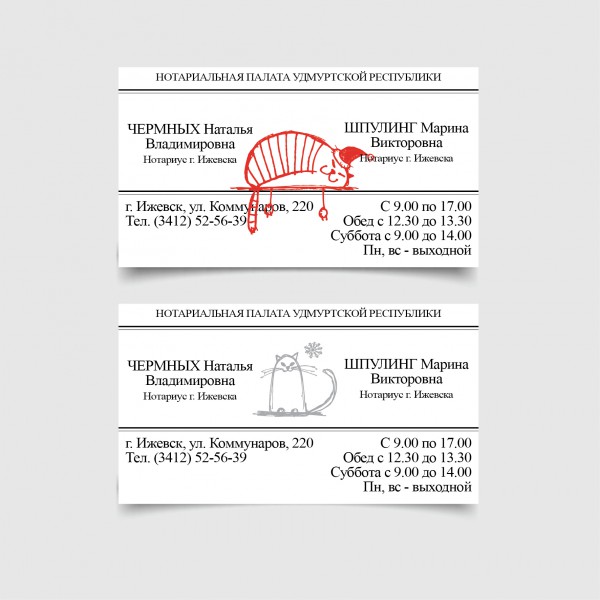 НОТАРИАЛЬНАЯ ПАЛАТА УДМУРТСКОЙ РЕСПУБЛИКИ

ЧЕРМНЫХ Наталья Владимировна
Нотариус г. Ижевска

ШПУЛИНГ Марина Викторовна
Нотариус г. Ижевска

г. Ижевск, ул. Коммунаров, 220
Тел. (3412) 52-56-39

С 9.00 по 17.00
Обед с 12.30 до 13.30
Суббота с 9.00 до 14.00
Пн, вс - выходной

НОТАРИАЛЬНАЯ ПАЛАТА УДМУРТСКОЙ РЕСПУБЛИКИ

ЧЕРМНЫХ Наталья Владимировна
Нотариус г. Ижевска

ШПУЛИНГ Марина Викторовна
Нотариус г. Ижевска

г. Ижевск, ул. Коммунаров, 220
Тел. (3412) 52-56-39

С 9.00 по 17.00
Обед с 12.30 до 13.30
Суббота с 9.00 до 14.00
Пн, вс - выходной